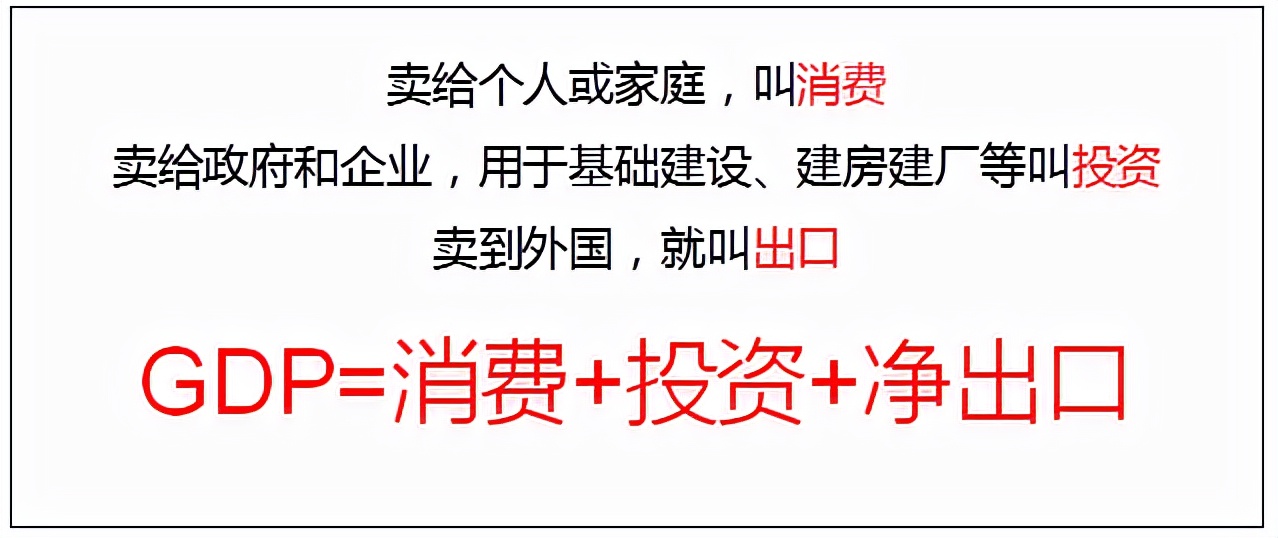 卖给个人或家庭，叫消费

卖给政府和企业，用于基础建设、建房建厂等叫投资

卖到外国，就叫出口

GDP=消费+投资+净出口